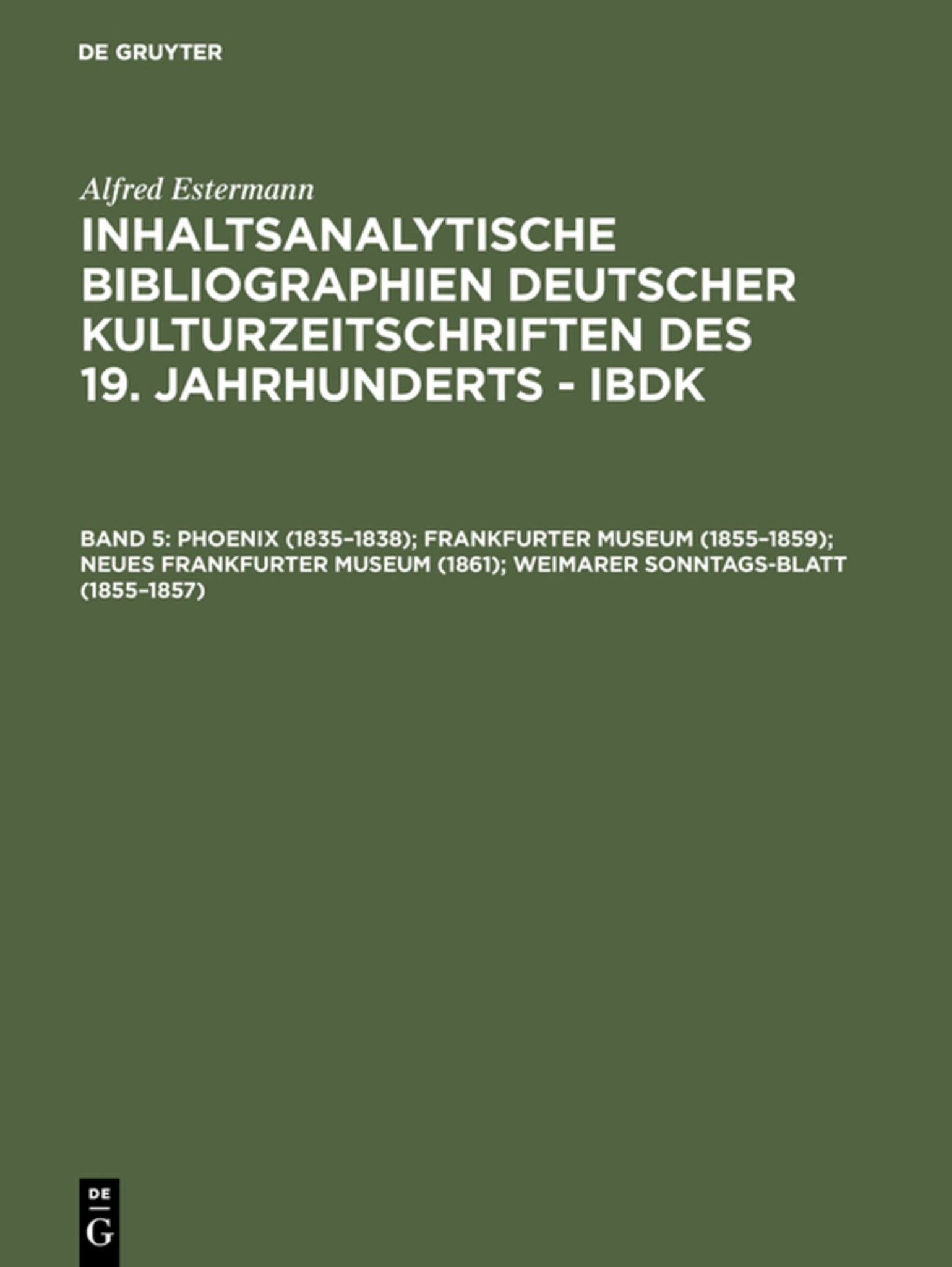 DE GRUYTER

Alfred Estermann

INHALTSANALYTISCHE BIBLIOGRAPHIEN DEUTSCHER KULTURZEITSCHRIFTEN DES 19. JAHRHUNDERTS - IBDK

BAND 5: PHOENIX (1835–1838); FRANKFURTER MUSEUM (1855–1859); NEUES FRANKFURTER MUSEUM (1861); WEIMARER SONNTAGS-BLATT (1855–1857)

DE
G